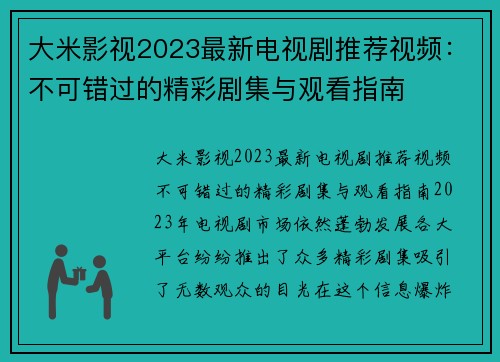 大米影视2023最新电视剧推荐视频：不可错过的精彩剧集与观看指南

大米影视2023最新电视剧推荐视频不可错过的精彩剧集与观看指南2023年电视剧市场依然蓬勃发展各大平台纷纷推出了众多精彩剧集吸引了无数观众的目光在这个信息爆炸